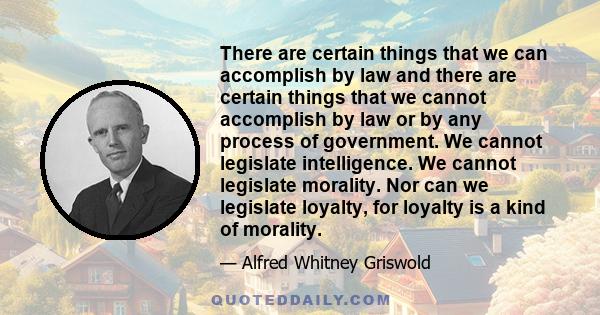 There are certain things that we can accomplish by law and there are certain things that we cannot accomplish by law or by any process of government. We cannot legislate intelligence. We cannot legislate morality. Nor can we legislate loyalty, for loyalty is a kind of morality.

— Alfred Whitney Griswold

QUOTEDDAILY.COM